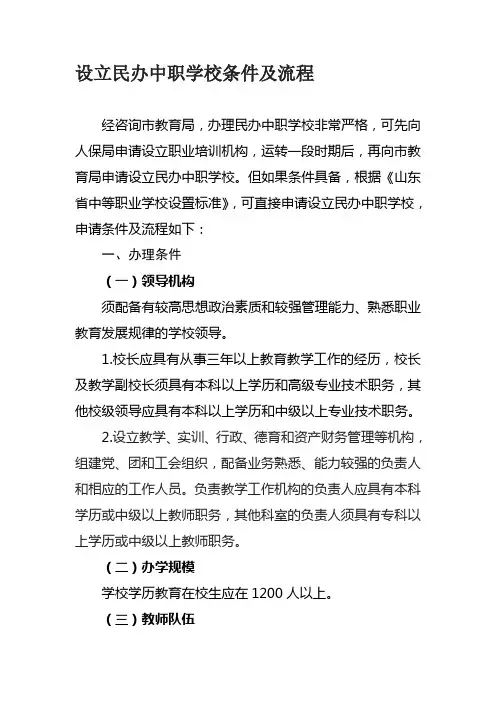 设立民办中职学校条件及流程

经咨询市教育局，办理民办中职学校非常严格，可先向人保局申请设立职业培训机构，运转一段时期后，再向市教育局申请设立民办中职学校。但如果条件具备，根据《山东省中等职业学校设置标准》，可直接申请设立民办中职学校，申请条件及流程如下：

一、办理条件

（一）领导机构

须配备有较高思想政治素质和较强管理能力、熟悉职业教育发展规律的学校领导。

1.校长应具有从事三年以上教育教学工作的经历，校长及教学副校长须具有本科以上学历和高级专业技术职务，其他校级领导应具有本科以上学历和中级以上专业技术职务。

2.设立教学、实训、行政、德育和资产财务管理等机构，组建党、团和工会组织，配备业务熟悉、能力较强的负责人和相应的工作人员。负责教学工作机构的负责人应具有本科学历或中级以上教师职务，其他科室的负责人须具有专科以上学历或中级以上教师职务。

（二）办学规模

学校学历教育在校生应在 1200 人以上。

（三）教师队伍